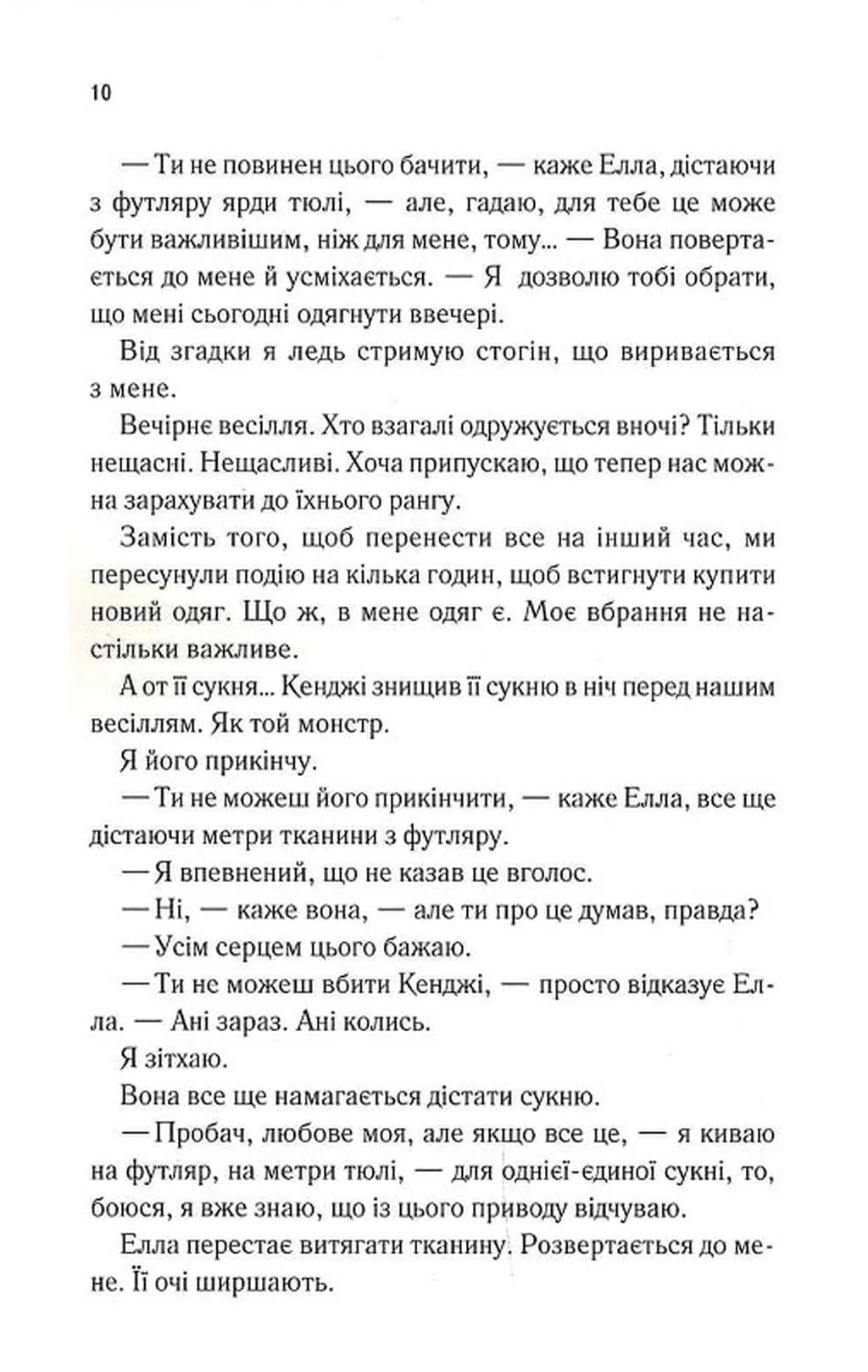 10

— Ти не повинен цього бачити, — каже Елла, дістаючи з футляру ярди тюлі, — але, гадаю, для тебе це може бути важливішим, ніж для мене, тому... — Вона повертається до мене й усміхається. — Я дозволю тобі обрати, що мені сьогодні одягнути ввечері.

Від згадки я ледь стримую стогін, що виривається з мене.

Вечірнє весілля. Хто взагалі одружується вночі? Тільки нещасні. Нещасливі. Хоча припускаю, що тепер нас можна зарахувати до їхнього рангу.

Замість того, щоб перенести все на інший час, ми пересунули подію на кілька годин, щоб встигнути купити новий одяг. Що ж, в мене одяг є. Моє вбрання не настільки важливе.

А от її сукня... Кенджі знищив її сукню в ніч перед нашим весіллям. Як той монстр.

Я його прикінчу.

— Ти не можеш його прикінчити, — каже Елла, все ще дістаючи метри тканини з футляру.

— Я впевнений, що не казав це вголос.

— Ні, — каже вона, — але ти про це думав, правда?

— Усім серцем цього бажаю.

— Ти не можеш вбити Кенджі, — просто відказує Елла. — Ані зараз. Ані колись.

Я зітхаю.

Вона все ще намагається дістати сукню.

— Пробач, любове моя, але якщо все це, — я киваю на футляр, на метри тюлі, — для однієї-єдиної сукні, то, боюся, я вже знаю, що із цього приводу відчуваю.

Елла перестає витягати тканину. Розвертається до мене. Її очі ширшають.